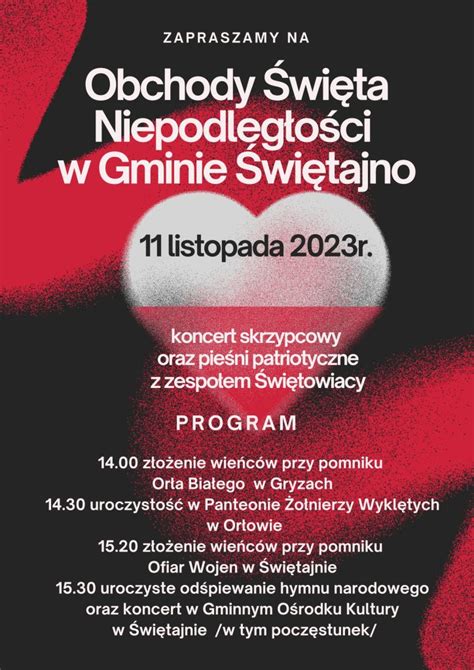 ZAPRASZAMY NA

Obchody Święta Niepodległości w Gminie Świętajno

11 listopada 2023r.

koncert skrzypcowy oraz pieśni patriotyczne z zespołem Świętowiacy

PROGRAM

14.00 złożenie wieńców przy pomniku Orła Białego w Gryzach
14.30 uroczystość w Panteonie Żołnierzy Wyklętych w Orłowie
15.20 złożenie wieńców przy pomniku Ofiar Wojen w Świętajnie
15.30 uroczyste odśpiewanie hymnu narodowego oraz koncert w Gminnym Ośrodku Kultury w Świętajnie /w tym poczęstunek/